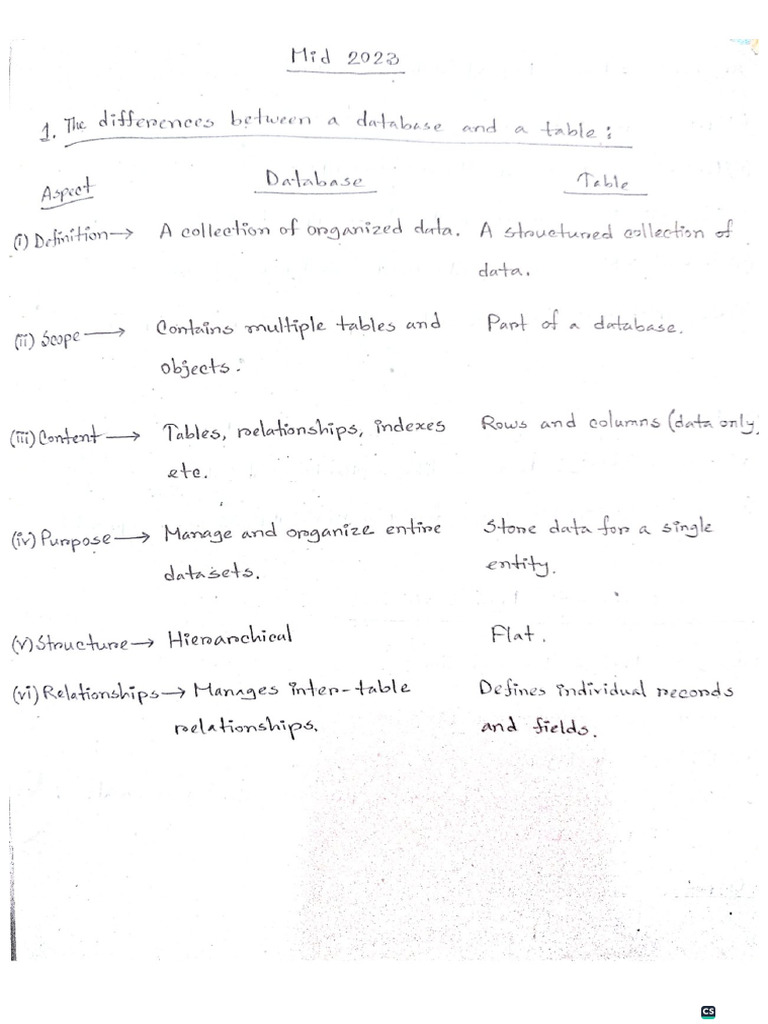 Mid 2023

1. The differences between a database and a table:

| Aspect | Database | Table |
|---|---|---|
| (i) Definition → | A collection of organized data. | A structured collection of data. |
| (ii) Scope → | Contains multiple tables and objects. | Part of a database. |
| (iii) Content → | Tables, relationships, indexes etc. | Rows and columns (data only) |
| (iv) Purpose → | Manage and organize entire datasets. | Store data for a single entity. |
| (v) Structure → | Hierarchical | Flat. |
| (vi) Relationships → | Manages inter-table relationships. | Defines individual records and fields. |

CS